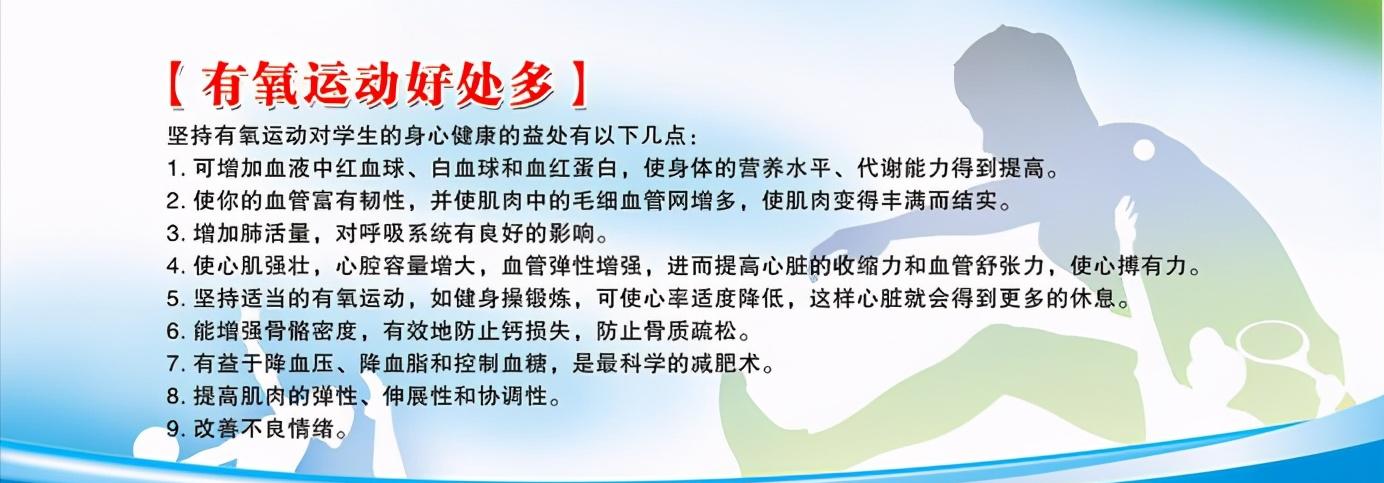 【有氧运动好处多】

坚持有氧运动对学生的身心健康的益处有以下几点：

1. 可增加血液中红血球、白血球和血红蛋白，使身体的营养水平、代谢能力得到提高。

2. 使你的血管富有韧性，并使肌肉中的毛细血管网增多，使肌肉变得丰满而结实。

3. 增加肺活量，对呼吸系统有良好的影响。

4. 使心肌强壮，心腔容量增大，血管弹性增强，进而提高心脏的收缩力和血管舒张力，使心搏有力。

5. 坚持适当的有氧运动，如健身操锻炼，可使心率适度降低，这样心脏就会得到更多的休息。

6. 能增强骨骼密度，有效地防止钙损失，防止骨质疏松。

7. 有益于降血压、降血脂和控制血糖，是最科学的减肥术。

8. 提高肌肉的弹性、伸展性和协调性。

9. 改善不良情绪。